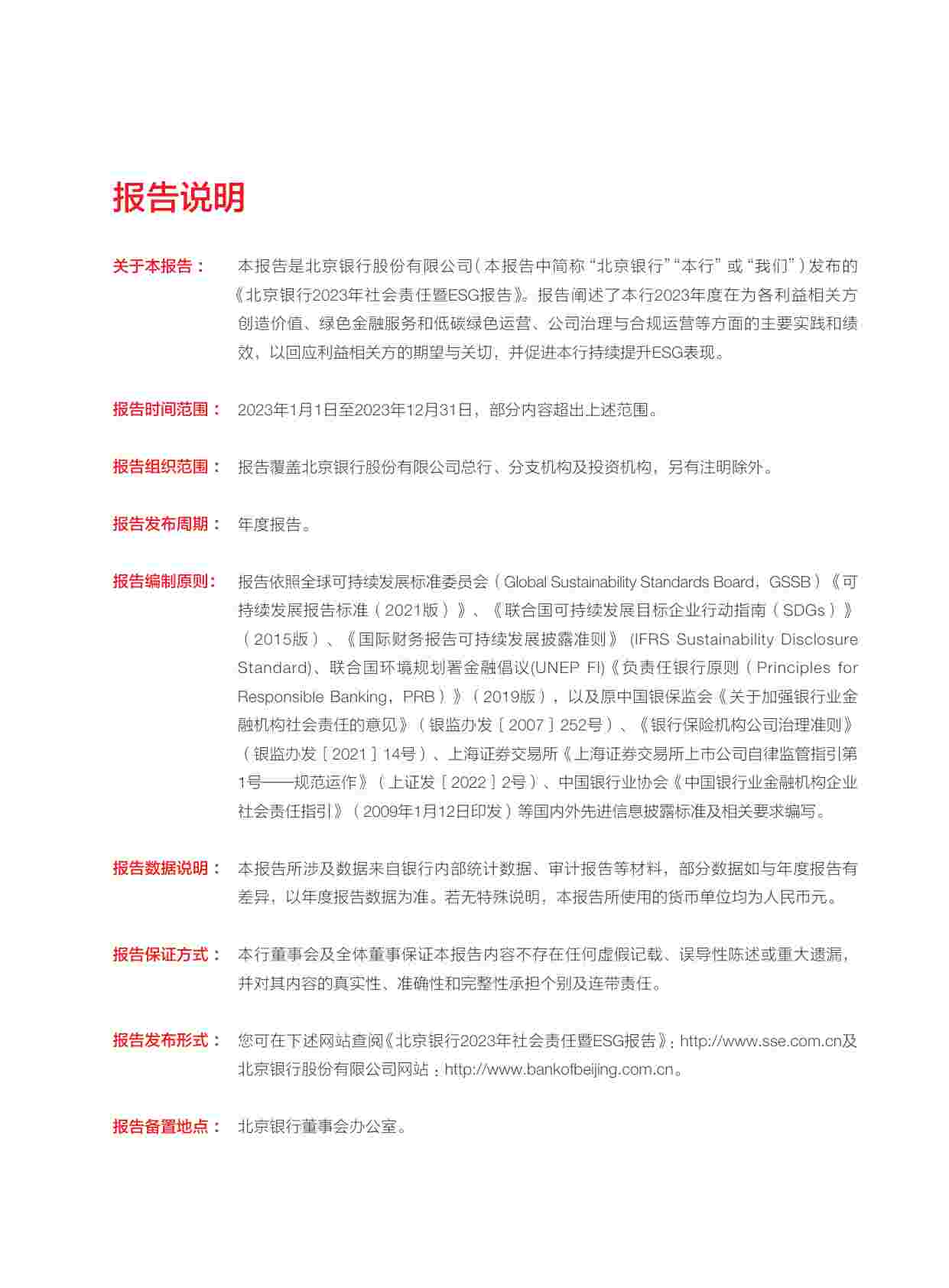 报告说明

关于本报告： 本报告是北京银行股份有限公司（本报告中简称“北京银行”“本行”或“我们”）发布的《北京银行2023年社会责任暨ESG报告》。报告阐述了本行2023年度在为各利益相关方创造价值、绿色金融服务和低碳绿色运营、公司治理与合规运营等方面的主要实践和绩效，以回应利益相关方的期望与关切，并促进本行持续提升ESG表现。

报告时间范围： 2023年1月1日至2023年12月31日，部分内容超出上述范围。

报告组织范围： 报告覆盖北京银行股份有限公司总行、分支机构及投资机构，另有注明除外。

报告发布周期： 年度报告。

报告编制原则： 报告依照全球可持续发展标准委员会（Global Sustainability Standards Board，GSSB）《可持续发展报告标准（2021版）》、《联合国可持续发展目标企业行动指南（SDGs）》（2015版）、《国际财务报告可持续发展披露准则》(IFRS Sustainability Disclosure Standard)、联合国环境规划署金融倡议(UNEP FI)《负责任银行原则（Principles for Responsible Banking，PRB）》（2019版），以及原中国银保监会《关于加强银行业金融机构社会责任的意见》（银监办发〔2007〕252号）、《银行保险机构公司治理准则》（银监办发〔2021〕14号）、上海证券交易所《上海证券交易所上市公司自律监管指引第1号——规范运作》（上证发〔2022〕2号）、中国银行业协会《中国银行业金融机构企业社会责任指引》（2009年1月12日印发）等国内外先进信息披露标准及相关要求编写。

报告数据说明： 本报告所涉及数据来自银行内部统计数据、审计报告等材料，部分数据如与年度报告有差异，以年度报告数据为准。若无特殊说明，本报告所使用的货币单位均为人民币元。

报告保证方式： 本行董事会及全体董事保证本报告内容不存在任何虚假记载、误导性陈述或重大遗漏，并对其内容的真实性、准确性和完整性承担个别及连带责任。

报告发布形式： 您可在下述网站查阅《北京银行2023年社会责任暨ESG报告》：http://www.sse.com.cn及北京银行股份有限公司网站：http://www.bankofbeijing.com.cn。

报告备置地点： 北京银行董事会办公室。